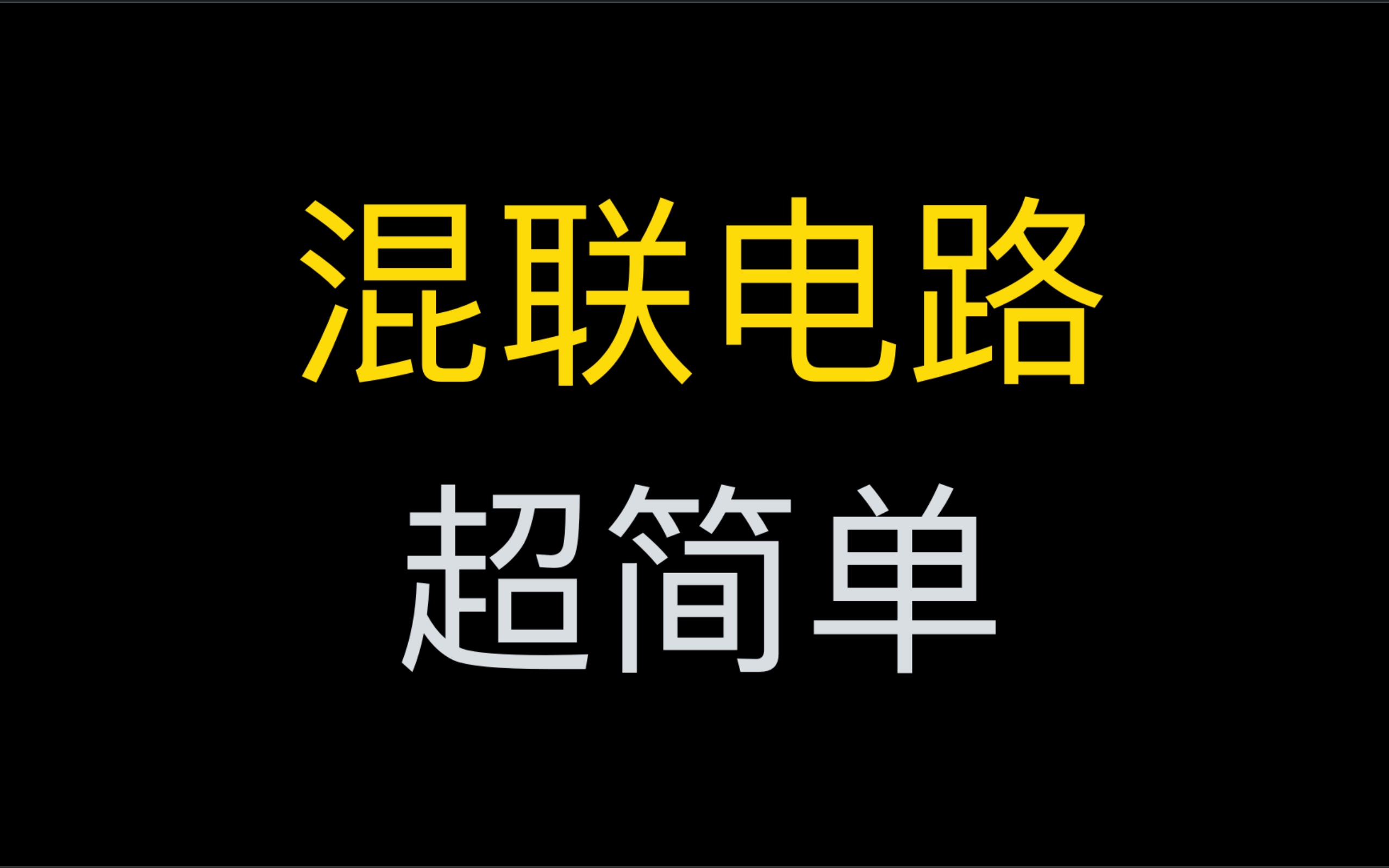 混联电路

超简单